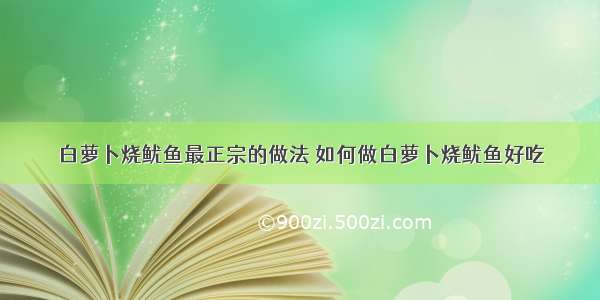 白萝卜烧鱿鱼最正宗的做法 如何做白萝卜烧鱿鱼好吃

©900zi.500zi.com